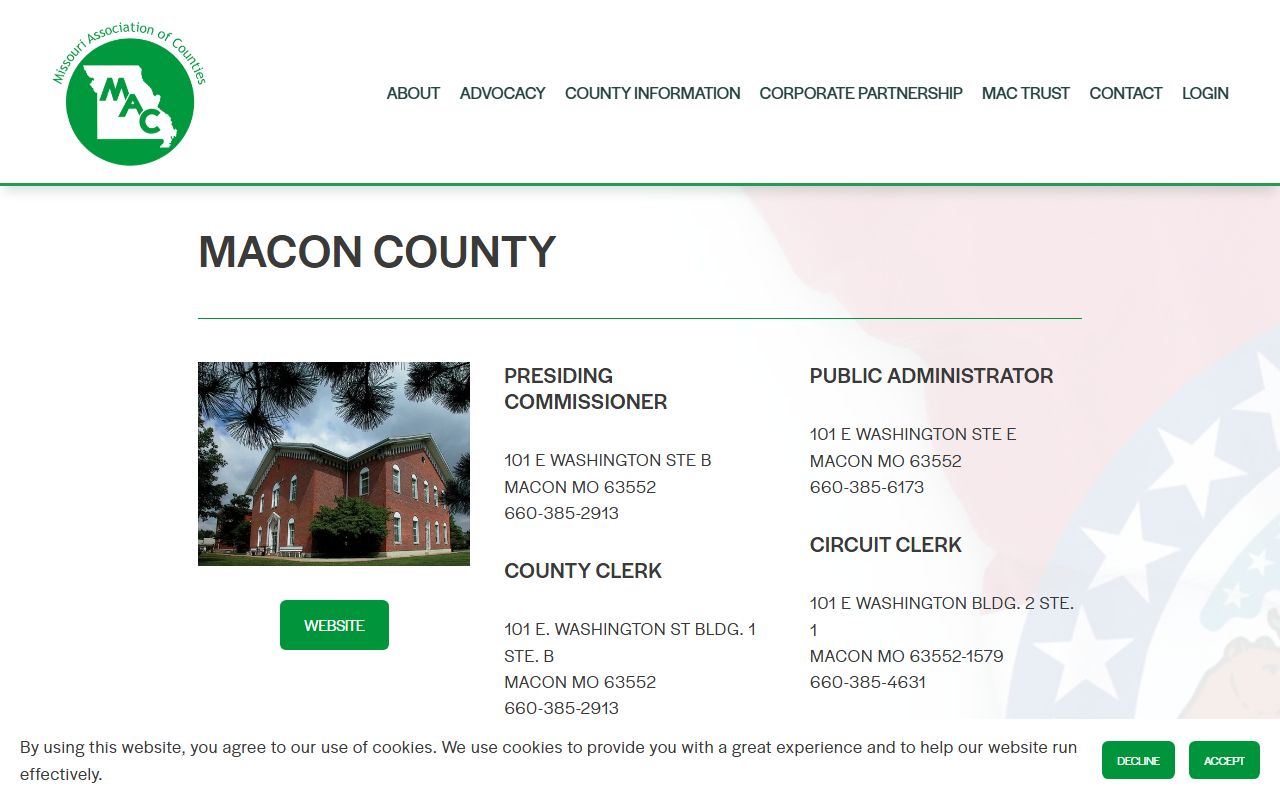 Missouri Association of Counties
MAC

ABOUT ADVOCACY COUNTY INFORMATION CORPORATE PARTNERSHIP MAC TRUST CONTACT LOGIN

MACON COUNTY

WEBSITE

PRESIDING COMMISSIONER

101 E WASHINGTON STE B
MACON MO 63552
660-385-2913

COUNTY CLERK

101 E. WASHINGTON ST BLDG. 1 STE. B
MACON MO 63552
660-385-2913

PUBLIC ADMINISTRATOR

101 E WASHINGTON STE E
MACON MO 63552
660-385-6173

CIRCUIT CLERK

101 E WASHINGTON BLDG. 2 STE. 1
MACON MO 63552-1579
660-385-4631

By using this website, you agree to our use of cookies. We use cookies to provide you with a great experience and to help our website run effectively.

DECLINE ACCEPT